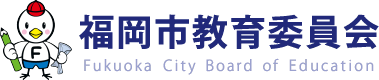 F

福岡市教育委員会
Fukuoka City Board of Education